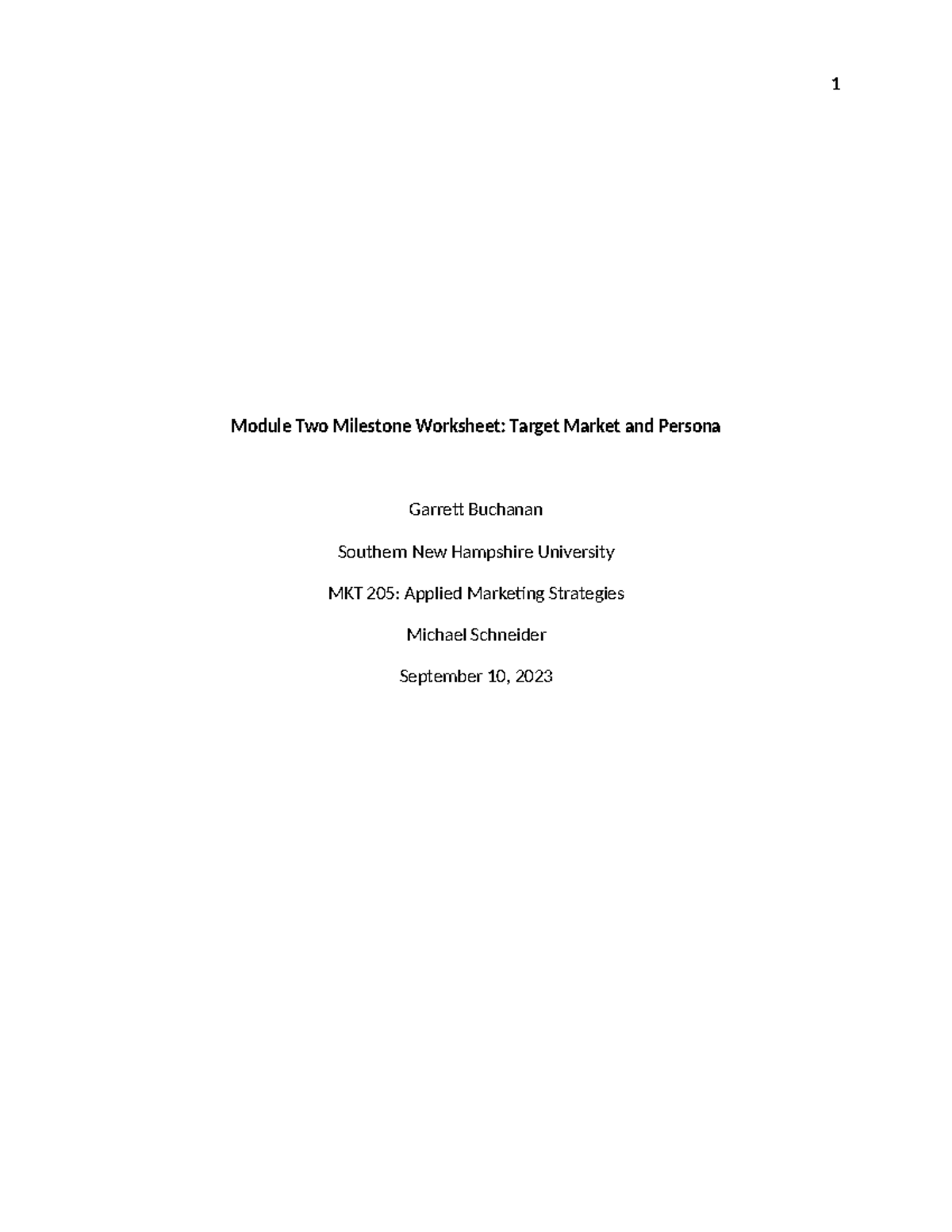 1

Module Two Milestone Worksheet: Target Market and Persona

Garrett Buchanan

Southern New Hampshire University

MKT 205: Applied Marketing Strategies

Michael Schneider

September 10, 2023